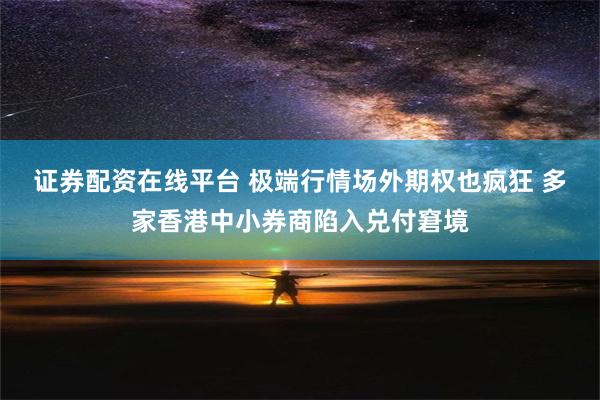 证券配资在线平台 极端行情场外期权也疯狂 多家香港中小券商陷入兑付窘境